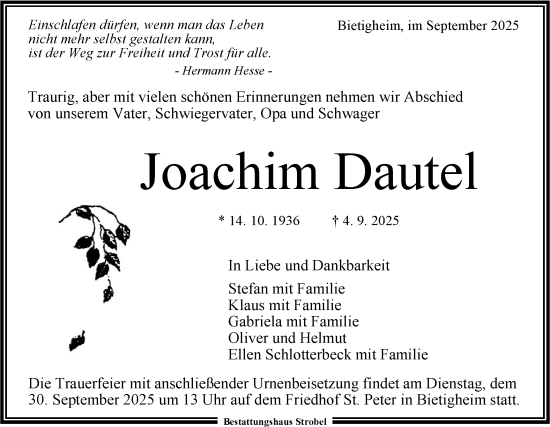 Einschlafen dürfen, wenn man das Leben
nicht mehr selbst gestalten kann,
ist der Weg zur Freiheit und Trost für alle.
- Hermann Hesse -

Bietigheim, im September 2025

Traurig, aber mit vielen schönen Erinnerungen nehmen wir Abschied von unserem Vater, Schwiegervater, Opa und Schwager

Joachim Dautel

* 14. 10. 1936 † 4. 9. 2025

In Liebe und Dankbarkeit

Stefan mit Familie
Klaus mit Familie
Gabriela mit Familie
Oliver und Helmut
Ellen Schlotterbeck mit Familie

Die Trauerfeier mit anschließender Urnenbeisetzung findet am Dienstag, dem 30. September 2025 um 13 Uhr auf dem Friedhof St. Peter in Bietigheim statt.

Bestattungshaus Strobel